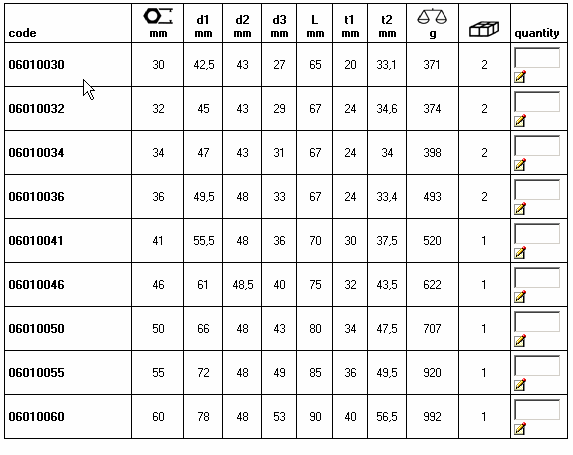 | code | mm | d1 mm | d2 mm | d3 mm | L mm | t1 mm | t2 mm | g | | quantity |
|---|---|---|---|---|---|---|---|---|---|---|
| 06010030 | 30 | 42,5 | 43 | 27 | 65 | 20 | 33,1 | 371 | 2 | |
| 06010032 | 32 | 45 | 43 | 29 | 67 | 24 | 34,6 | 374 | 2 | |
| 06010034 | 34 | 47 | 43 | 31 | 67 | 24 | 34 | 398 | 2 | |
| 06010036 | 36 | 49,5 | 48 | 33 | 67 | 24 | 33,4 | 493 | 2 | |
| 06010041 | 41 | 55,5 | 48 | 36 | 70 | 30 | 37,5 | 520 | 1 | |
| 06010046 | 46 | 61 | 48,5 | 40 | 75 | 32 | 43,5 | 622 | 1 | |
| 06010050 | 50 | 66 | 48 | 43 | 80 | 34 | 47,5 | 707 | 1 | |
| 06010055 | 55 | 72 | 48 | 49 | 85 | 36 | 49,5 | 920 | 1 | |
| 06010060 | 60 | 78 | 48 | 53 | 90 | 40 | 56,5 | 992 | 1 | |